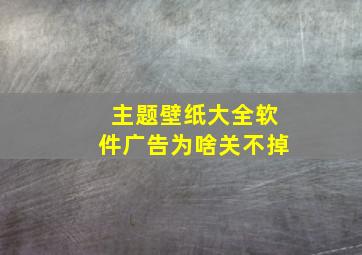 主题壁纸大全软件广告为啥关不掉